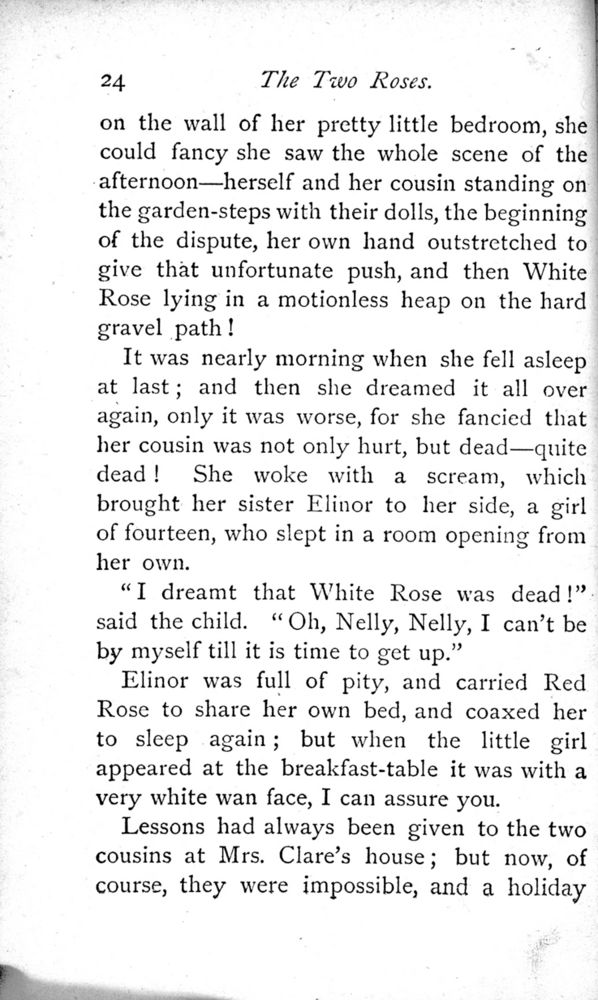 24 The Two Roses.

on the wall of her pretty little bedroom, she could fancy she saw the whole scene of the afternoon—herself and her cousin standing on the garden-steps with their dolls, the beginning of the dispute, her own hand outstretched to give that unfortunate push, and then White Rose lying in a motionless heap on the hard gravel path!

It was nearly morning when she fell asleep at last; and then she dreamed it all over again, only it was worse, for she fancied that her cousin was not only hurt, but dead—quite dead! She woke with a scream, which brought her sister Elinor to her side, a girl of fourteen, who slept in a room opening from her own.

"I dreamt that White Rose was dead!" said the child. "Oh, Nelly, Nelly, I can't be by myself till it is time to get up."

Elinor was full of pity, and carried Red Rose to share her own bed, and coaxed her to sleep again; but when the little girl appeared at the breakfast-table it was with a very white wan face, I can assure you.

Lessons had always been given to the two cousins at Mrs. Clare's house; but now, of course, they were impossible, and a holiday